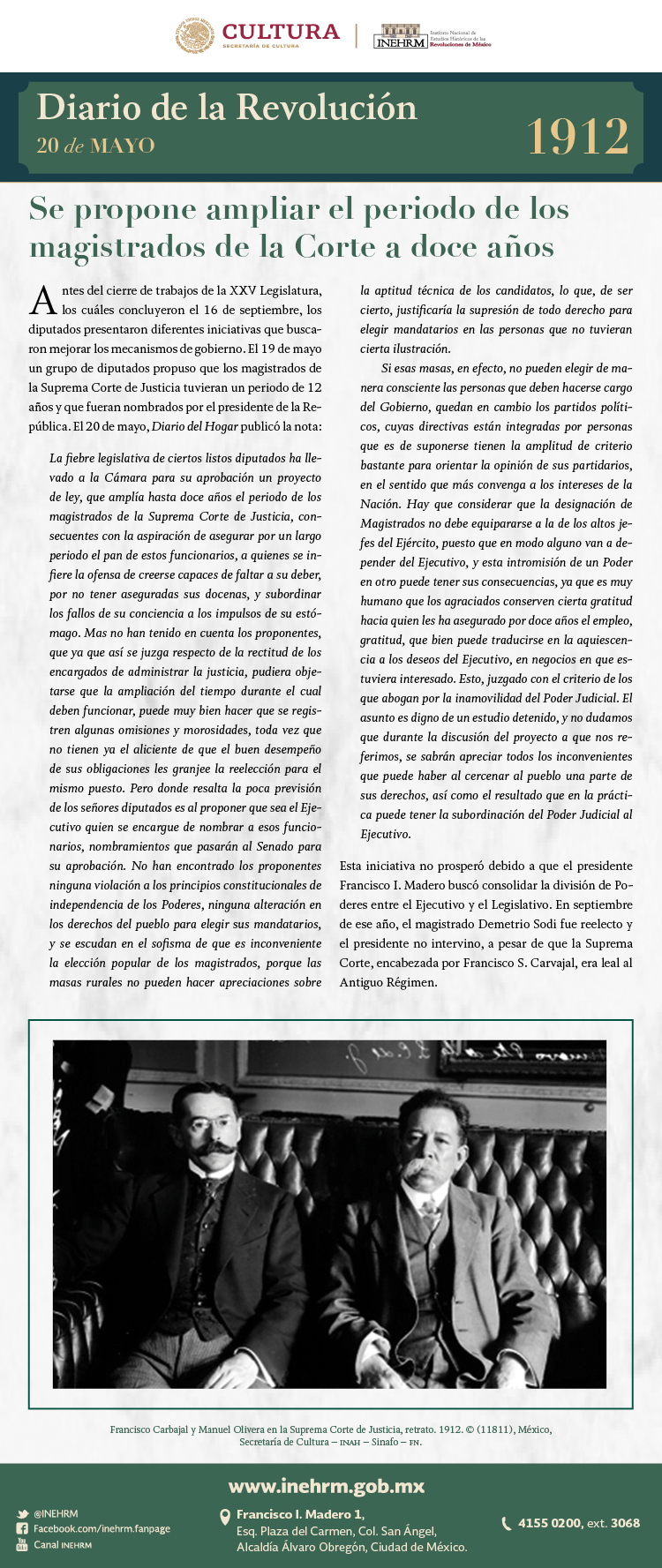 CULTURA
SECRETARÍA DE CULTURA

INEHRM Instituto Nacional de Estudios Históricos de las Revoluciones de México

Diario de la Revolución
20 de MAYO
1912

Se propone ampliar el periodo de los magistrados de la Corte a doce años

Antes del cierre de trabajos de la XXV Legislatura, los cuáles concluyeron el 16 de septiembre, los diputados presentaron diferentes iniciativas que buscaron mejorar los mecanismos de gobierno. El 19 de mayo un grupo de diputados propuso que los magistrados de la Suprema Corte de Justicia tuvieran un periodo de 12 años y que fueran nombrados por el presidente de la República. El 20 de mayo, Diario del Hogar publicó la nota:

La fiebre legislativa de ciertos listos diputados ha llevado a la Cámara para su aprobación un proyecto de ley, que amplía hasta doce años el periodo de los magistrados de la Suprema Corte de Justicia, consecuentes con la aspiración de asegurar por un largo periodo el pan de estos funcionarios, a quienes se infiere la ofensa de creerse capaces de faltar a su deber, por no tener aseguradas sus docenas, y subordinar los fallos de su conciencia a los impulsos de su estómago. Mas no han tenido en cuenta los proponentes, que ya que así se juzga respecto de la rectitud de los encargados de administrar la justicia, pudiera objetarse que la ampliación del tiempo durante el cual deben funcionar, puede muy bien hacer que se registren algunas omisiones y morosidades, toda vez que no tienen ya el aliciente de que el buen desempeño de sus obligaciones les granjee la reelección para el mismo puesto. Pero donde resalta la poca previsión de los señores diputados es al proponer que sea el Ejecutivo quien se encargue de nombrar a esos funcionarios, nombramientos que pasarán al Senado para su aprobación. No han encontrado los proponentes ninguna violación a los principios constitucionales de independencia de los Poderes, ninguna alteración en los derechos del pueblo para elegir sus mandatarios, y se escudan en el sofisma de que es inconveniente la elección popular de los magistrados, porque las masas rurales no pueden hacer apreciaciones sobre la aptitud técnica de los candidatos, lo que, de ser cierto, justificaría la supresión de todo derecho para elegir mandatarios en las personas que no tuvieran cierta ilustración.

Si esas masas, en efecto, no pueden elegir de manera consciente las personas que deben hacerse cargo del Gobierno, quedan en cambio los partidos políticos, cuyas directivas están integradas por personas que es de suponerse tienen la amplitud de criterio bastante para orientar la opinión de sus partidarios, en el sentido que más convenga a los intereses de la Nación. Hay que considerar que la designación de Magistrados no debe equipararse a la de los altos jefes del Ejército, puesto que en modo alguno van a depender del Ejecutivo, y esta intromisión de un Poder en otro puede tener sus consecuencias, ya que es muy humano que los agraciados conserven cierta gratitud hacia quien les ha asegurado por doce años el empleo, gratitud, que bien puede traducirse en la aquiescencia a los deseos del Ejecutivo, en negocios en que estuviera interesado. Esto, juzgado con el criterio de los que abogan por la inamovilidad del Poder Judicial. El asunto es digno de un estudio detenido, y no dudamos que durante la discusión del proyecto a que nos referimos, se sabrán apreciar todos los inconvenientes que puede haber al cercenar al pueblo una parte de sus derechos, así como el resultado que en la práctica puede tener la subordinación del Poder Judicial al Ejecutivo.

Esta iniciativa no prosperó debido a que el presidente Francisco I. Madero buscó consolidar la división de Poderes entre el Ejecutivo y el Legislativo. En septiembre de ese año, el magistrado Demetrio Sodi fue reelecto y el presidente no intervino, a pesar de que la Suprema Corte, encabezada por Francisco S. Carvajal, era leal al Antiguo Régimen.

Francisco Carbajal y Manuel Olivera en la Suprema Corte de Justicia, retrato. 1912. © (11811), México, Secretaría de Cultura – INAH – Sinafo – FN.

www.inehrm.gob.mx
@INEHRM
Facebook.com/inehrm.fanpage
Canal INEHRM
Francisco I. Madero 1, Esq. Plaza del Carmen, Col. San Ángel, Alcaldía Álvaro Obregón, Ciudad de México.
4155 0200, ext. 3068